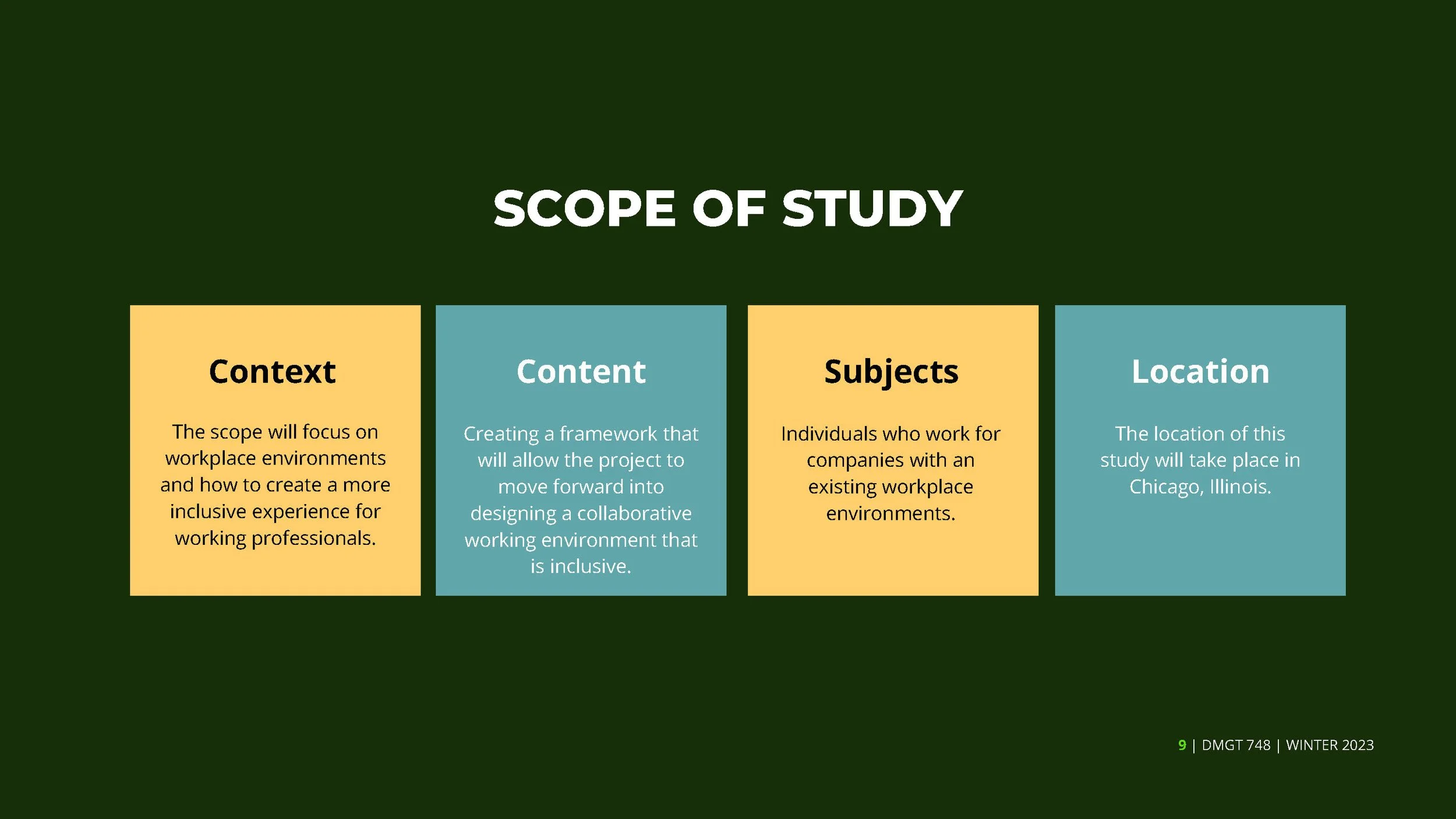 SCOPE OF STUDY

Context

The scope will focus on workplace environments and how to create a more inclusive experience for working professionals.

Content

Creating a framework that will allow the project to move forward into designing a collaborative working environment that is inclusive.

Subjects

Individuals who work for companies with an existing workplace environments.

Location

The location of this study will take place in Chicago, Illinois.

9 | DMGT 748 | WINTER 2023